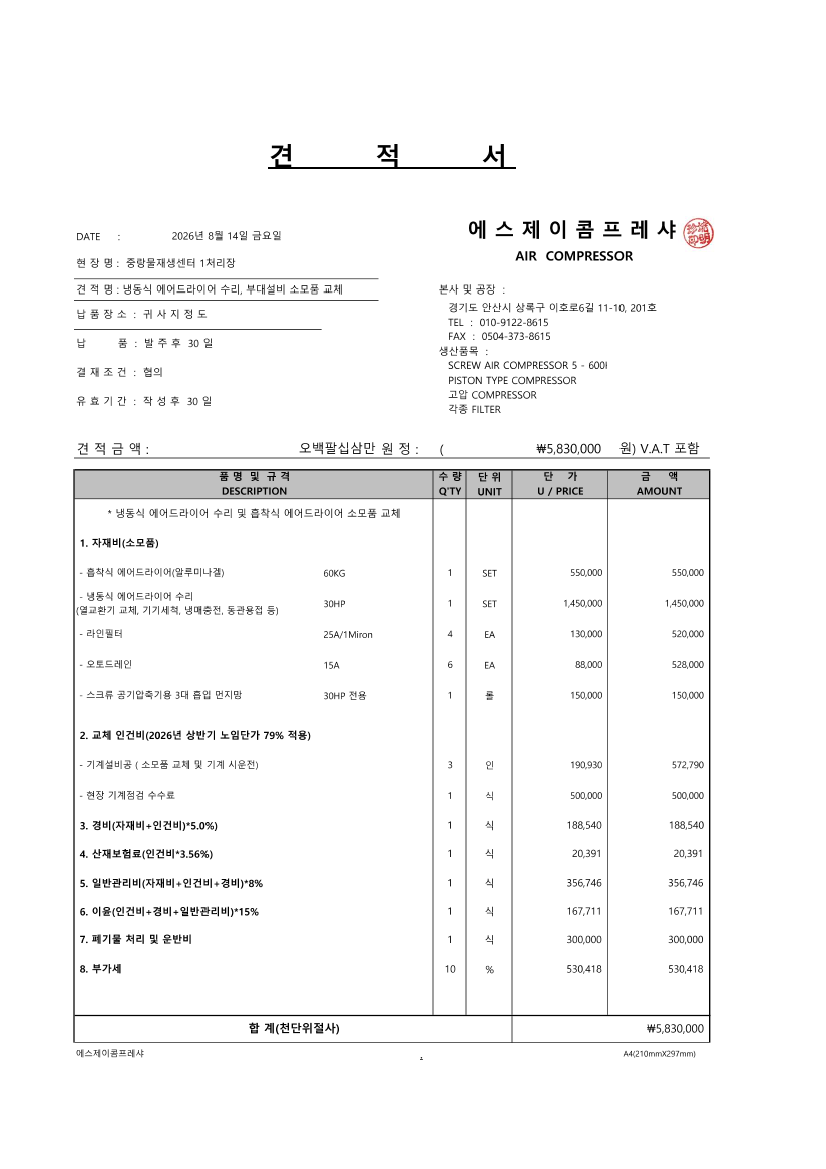 견 적 서

DATE : 2026년 8월 14일 금요일

현 장 명 : 중랑물재생센터 1처리장

견 적 명 : 냉동식 에어드라이어 수리, 부대설비 소모품 교체

납 품 장 소 : 귀 사 지 정 도

납 품 : 발 주 후 30 일

결 재 조 건 : 협의

유 효 기 간 : 작 성 후 30 일

에 스 제 이 콤 프 레 샤
AIR COMPRESSOR

본사 및 공장 :
경기도 안산시 상록구 이호로6길 11-10, 201호
TEL : 010-9122-8615
FAX : 0504-373-8615
생산품목 :
SCREW AIR COMPRESSOR 5 - 600I
PISTON TYPE COMPRESSOR
고압 COMPRESSOR
각종 FILTER

견 적 금 액 : 오백팔십삼만 원 정 : ( ₩5,830,000 원) V.A.T 포함

| 품 명 및 규 격 DESCRIPTION | | 수 량 Q'TY | 단 위 UNIT | 단 가 U / PRICE | 금 액 AMOUNT |
|---|---|---|---|---|---|
| * 냉동식 에어드라이어 수리 및 흡착식 에어드라이어 소모품 교체 | | | | | |
| 1. 자재비(소모품) | | | | | |
| - 흡착식 에어드라이어(알루미나겔) | 60KG | 1 | SET | 550,000 | 550,000 |
| - 냉동식 에어드라이어 수리 (열교환기 교체, 기기세척, 냉매충전, 동관용접 등) | 30HP | 1 | SET | 1,450,000 | 1,450,000 |
| - 라인필터 | 25A/1Miron | 4 | EA | 130,000 | 520,000 |
| - 오토드레인 | 15A | 6 | EA | 88,000 | 528,000 |
| - 스크류 공기압축기용 3대 흡입 먼지망 | 30HP 전용 | 1 | 롤 | 150,000 | 150,000 |
| 2. 교체 인건비(2026년 상반기 노임단가 79% 적용) | | | | | |
| - 기계설비공 ( 소모품 교체 및 기계 시운전) | | 3 | 인 | 190,930 | 572,790 |
| - 현장 기계점검 수수료 | | 1 | 식 | 500,000 | 500,000 |
| 3. 경비(자재비+인건비)*5.0%) | | 1 | 식 | 188,540 | 188,540 |
| 4. 산재보험료(인건비*3.56%) | | 1 | 식 | 20,391 | 20,391 |
| 5. 일반관리비(자재비+인건비+경비)*8% | | 1 | 식 | 356,746 | 356,746 |
| 6. 이윤(인건비+경비+일반관리비)*15% | | 1 | 식 | 167,711 | 167,711 |
| 7. 폐기물 처리 및 운반비 | | 1 | 식 | 300,000 | 300,000 |
| 8. 부가세 | | 10 | % | 530,418 | 530,418 |
| 합 계(천단위절사) | | | | | ₩5,830,000 |

에스제이콤프레샤 A4(210mmX297mm)